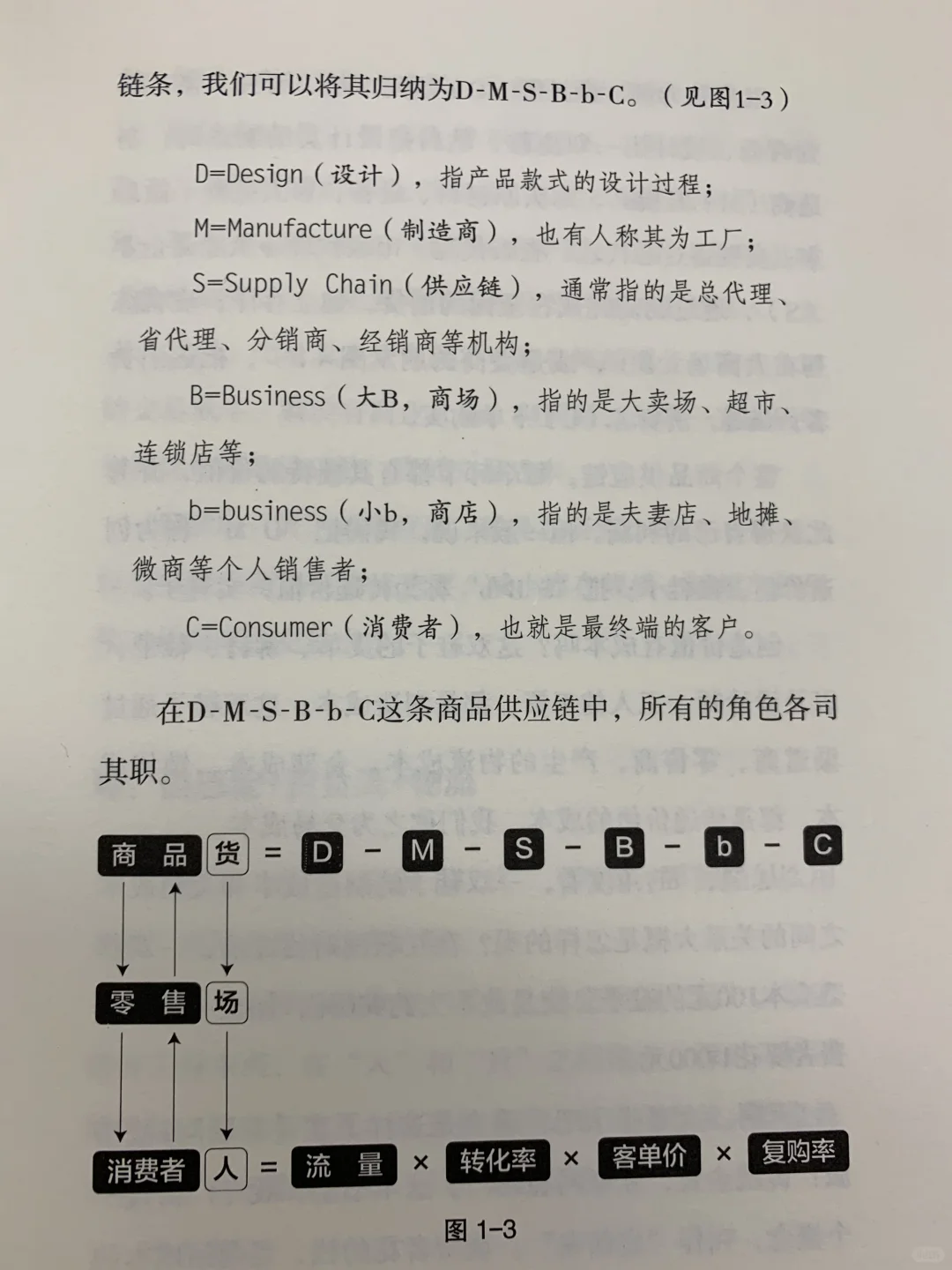 链条，我们可以将其归纳为D-M-S-B-b-C。（见图1-3）

D=Design（设计），指产品款式的设计过程；

M=Manufacture（制造商），也有人称其为工厂；

S=Supply Chain（供应链），通常指的是总代理、省代理、分销商、经销商等机构；

B=Business（大B，商场），指的是大卖场、超市、连锁店等；

b=business（小b，商店），指的是夫妻店、地摊、微商等个人销售者；

C=Consumer（消费者），也就是最终端的客户。

在D-M-S-B-b-C这条商品供应链中，所有的角色各司其职。

商 品 货 = D - M - S - B - b - C

零 售 场

消费者 人 = 流 量 × 转化率 × 客单价 × 复购率

图 1-3